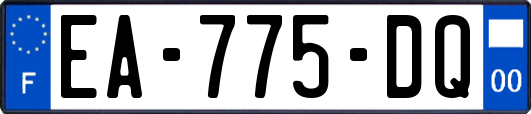 F
EA-775-DQ
00